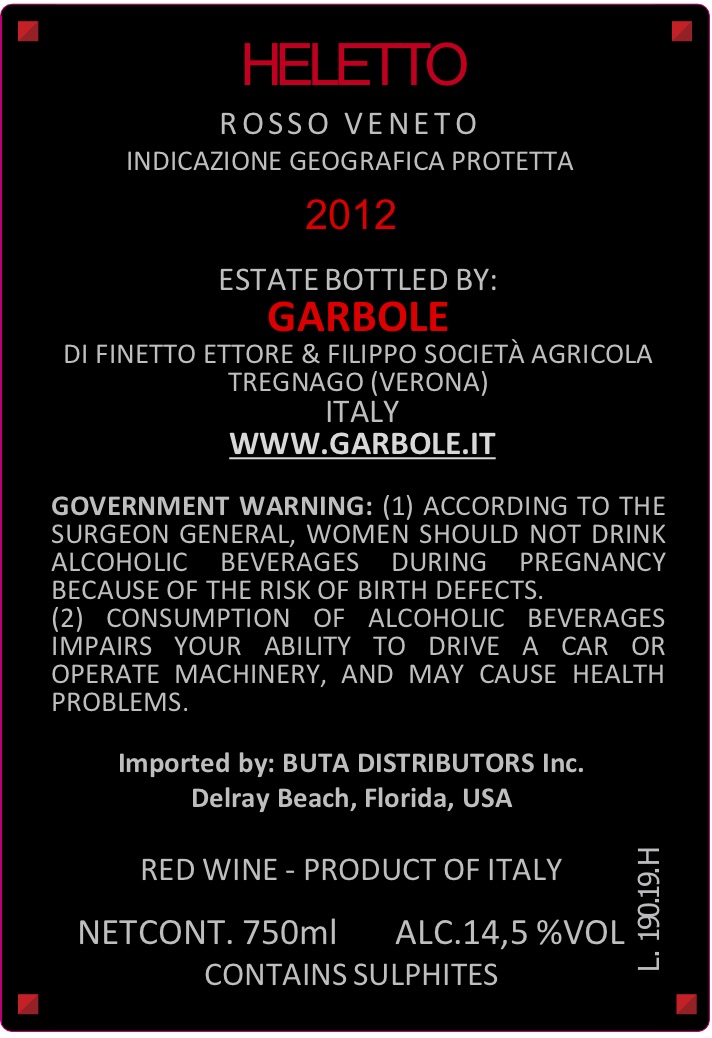 HELETTO

ROSSO VENETO
INDICAZIONE GEOGRAFICA PROTETTA

2012

ESTATE BOTTLED BY:
GARBOLE
DI FINETTO ETTORE & FILIPPO SOCIETÀ AGRICOLA
TREGNAGO (VERONA)
ITALY
WWW.GARBOLE.IT

GOVERNMENT WARNING: (1) ACCORDING TO THE SURGEON GENERAL, WOMEN SHOULD NOT DRINK ALCOHOLIC BEVERAGES DURING PREGNANCY BECAUSE OF THE RISK OF BIRTH DEFECTS.
(2) CONSUMPTION OF ALCOHOLIC BEVERAGES IMPAIRS YOUR ABILITY TO DRIVE A CAR OR OPERATE MACHINERY, AND MAY CAUSE HEALTH PROBLEMS.

Imported by: BUTA DISTRIBUTORS Inc.
Delray Beach, Florida, USA

RED WINE - PRODUCT OF ITALY

NETCONT. 750ml ALC.14,5 %VOL

CONTAINS SULPHITES

L. 190.19.H